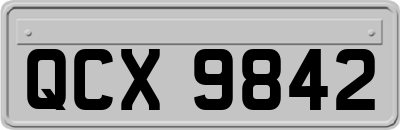 QCX 9842